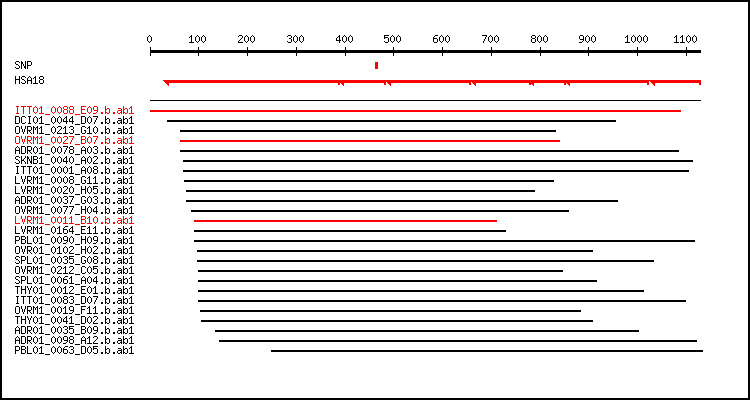 0 100 200 300 400 500 600 700 800 900 1000 1100

SNP
HSA18

ITT01_0088_E09.b.ab1
DCI01_0044_D07.b.ab1
OVRM1_0213_G10.b.ab1
OVRM1_0027_B07.b.ab1
ADR01_0078_A03.b.ab1
SKNB1_0040_A02.b.ab1
ITT01_0001_A08.b.ab1
LVRM1_0008_G11.b.ab1
LVRM1_0020_H05.b.ab1
ADR01_0037_G03.b.ab1
OVRM1_0077_H04.b.ab1
LVRM1_0011_B10.b.ab1
LVRM1_0164_E11.b.ab1
PBL01_0090_H09.b.ab1
OVR01_0102_H02.b.ab1
SPL01_0035_G08.b.ab1
OVRM1_0212_C05.b.ab1
SPL01_0061_A04.b.ab1
THY01_0012_E01.b.ab1
ITT01_0083_D07.b.ab1
OVRM1_0019_F11.b.ab1
THY01_0041_D02.b.ab1
ADR01_0035_B09.b.ab1
ADR01_0098_A12.b.ab1
PBL01_0063_D05.b.ab1